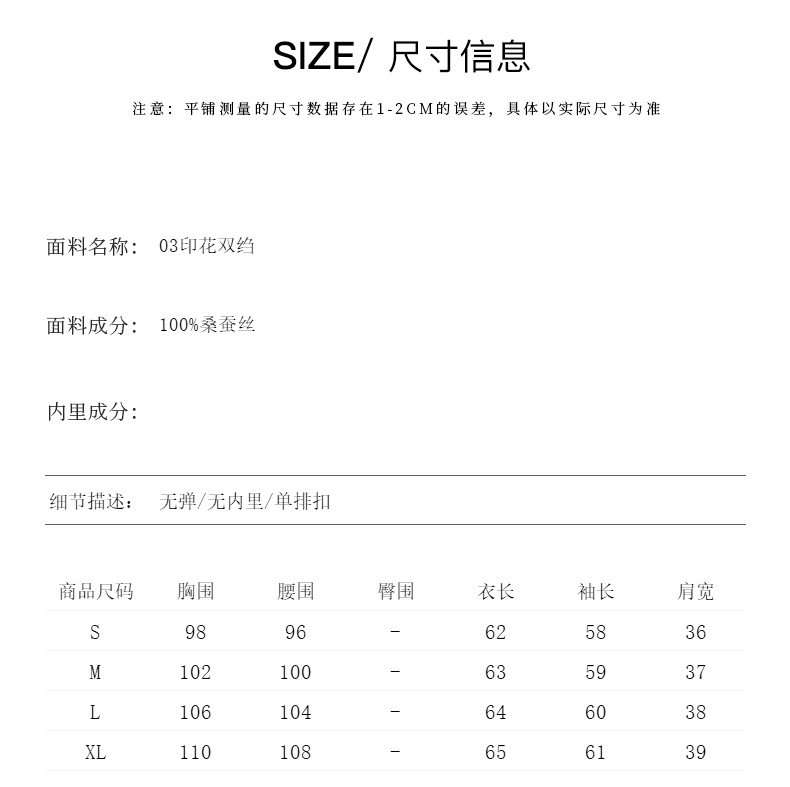 SIZE/ 尺寸信息

注意：平铺测量的尺寸数据存在1-2CM的误差，具体以实际尺寸为准

面料名称： 03印花双绉

面料成分： 100%桑蚕丝

内里成分：

细节描述： 无弹/无内里/单排扣

| 商品尺码 | 胸围 | 腰围 | 臀围 | 衣长 | 袖长 | 肩宽 |
|---|---|---|---|---|---|---|
| S | 98 | 96 | - | 62 | 58 | 36 |
| M | 102 | 100 | - | 63 | 59 | 37 |
| L | 106 | 104 | - | 64 | 60 | 38 |
| XL | 110 | 108 | - | 65 | 61 | 39 |